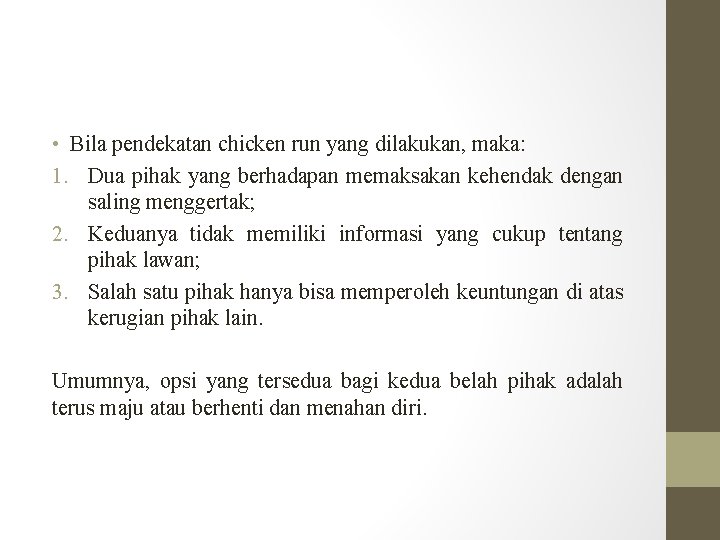 • Bila pendekatan chicken run yang dilakukan, maka:
1. Dua pihak yang berhadapan memaksakan kehendak dengan saling menggertak;
2. Keduanya tidak memiliki informasi yang cukup tentang pihak lawan;
3. Salah satu pihak hanya bisa memperoleh keuntungan di atas kerugian pihak lain.

Umumnya, opsi yang tersedua bagi kedua belah pihak adalah terus maju atau berhenti dan menahan diri.